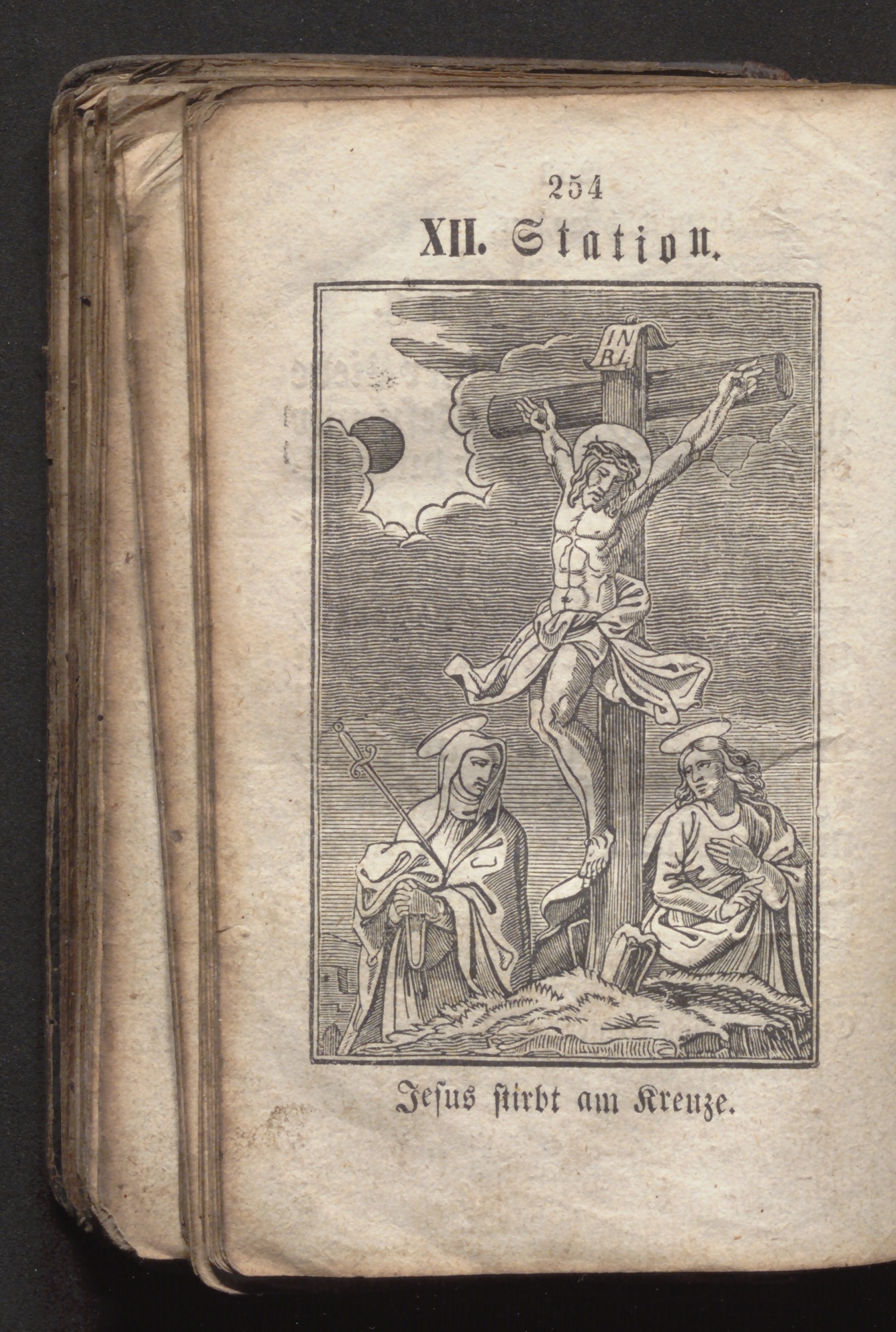 254

XII. Station.

INRI

Jesus stirbt am Kreuze.